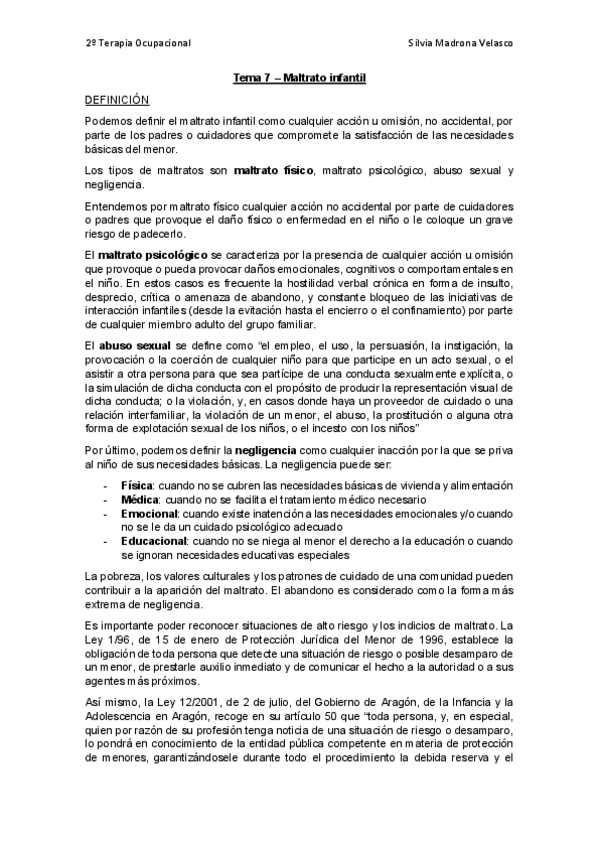 2º Terapia Ocupacional

Silvia Madrona Velasco

Tema 7 – Maltrato infantil

DEFINICIÓN

Podemos definir el maltrato infantil como cualquier acción u omisión, no accidental, por parte de los padres o cuidadores que compromete la satisfacción de las necesidades básicas del menor.

Los tipos de maltratos son maltrato físico, maltrato psicológico, abuso sexual y negligencia.

Entendemos por maltrato físico cualquier acción no accidental por parte de cuidadores o padres que provoque el daño físico o enfermedad en el niño o le coloque un grave riesgo de padecerlo.

El maltrato psicológico se caracteriza por la presencia de cualquier acción u omisión que provoque o pueda provocar daños emocionales, cognitivos o comportamentales en el niño. En estos casos es frecuente la hostilidad verbal crónica en forma de insulto, desprecio, crítica o amenaza de abandono, y constante bloqueo de las iniciativas de interacción infantiles (desde la evitación hasta el encierro o el confinamiento) por parte de cualquier miembro adulto del grupo familiar.

El abuso sexual se define como "el empleo, el uso, la persuasión, la instigación, la provocación o la coerción de cualquier niño para que participe en un acto sexual, o el asistir a otra persona para que sea partícipe de una conducta sexualmente explícita, o la simulación de dicha conducta con el propósito de producir la representación visual de dicha conducta; o la violación, y, en casos donde haya un proveedor de cuidado o una relación interfamiliar, la violación de un menor, el abuso, la prostitución o alguna otra forma de explotación sexual de los niños, o el incesto con los niños"

Por último, podemos definir la negligencia como cualquier inacción por la que se priva al niño de sus necesidades básicas. La negligencia puede ser:

- Física: cuando no se cubren las necesidades básicas de vivienda y alimentación
- Médica: cuando no se facilita el tratamiento médico necesario
- Emocional: cuando existe inatención a las necesidades emocionales y/o cuando no se le da un cuidado psicológico adecuado
- Educacional: cuando no se niega al menor el derecho a la educación o cuando se ignoran necesidades educativas especiales

La pobreza, los valores culturales y los patrones de cuidado de una comunidad pueden contribuir a la aparición del maltrato. El abandono es considerado como la forma más extrema de negligencia.

Es importante poder reconocer situaciones de alto riesgo y los indicios de maltrato. La Ley 1/96, de 15 de enero de Protección Jurídica del Menor de 1996, establece la obligación de toda persona que detecte una situación de riesgo o posible desamparo de un menor, de prestarle auxilio inmediato y de comunicar el hecho a la autoridad o a sus agentes más próximos.

Así mismo, la Ley 12/2001, de 2 de julio, del Gobierno de Aragón, de la Infancia y la Adolescencia en Aragón, recoge en su artículo 50 que "toda persona, y, en especial, quien por razón de su profesión tenga noticia de una situación de riesgo o desamparo, lo pondrá en conocimiento de la entidad pública competente en materia de protección de menores, garantizándosele durante todo el procedimiento la debida reserva y el